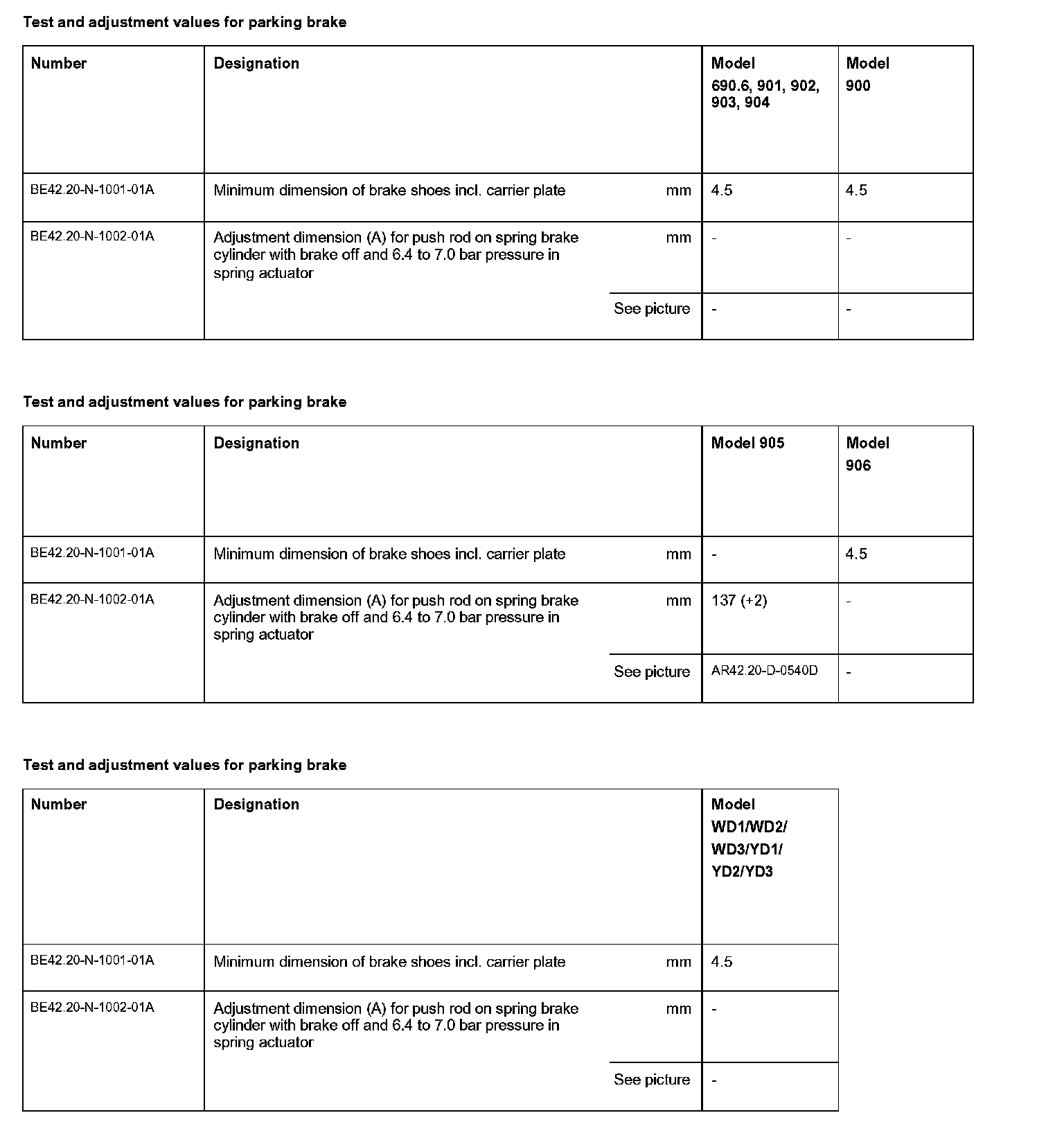 Test and adjustment values for parking brake

| Number | Designation | | Model 690.6, 901, 902, 903, 904 | Model 900 |
|---|---|---|---|---|
| BE42.20-N-1001-01A | Minimum dimension of brake shoes incl. carrier plate | mm | 4.5 | 4.5 |
| BE42.20-N-1002-01A | Adjustment dimension (A) for push rod on spring brake cylinder with brake off and 6.4 to 7.0 bar pressure in spring actuator | mm | - | - |
| | | See picture | - | - |

Test and adjustment values for parking brake

| Number | Designation | | Model 905 | Model 906 |
|---|---|---|---|---|
| BE42.20-N-1001-01A | Minimum dimension of brake shoes incl. carrier plate | mm | - | 4.5 |
| BE42.20-N-1002-01A | Adjustment dimension (A) for push rod on spring brake cylinder with brake off and 6.4 to 7.0 bar pressure in spring actuator | mm | 137 (+2) | - |
| | | See picture | AR42.20-D-0540D | - |

Test and adjustment values for parking brake

| Number | Designation | | Model WD1/WD2/ WD3/YD1/ YD2/YD3 |
|---|---|---|---|
| BE42.20-N-1001-01A | Minimum dimension of brake shoes incl. carrier plate | mm | 4.5 |
| BE42.20-N-1002-01A | Adjustment dimension (A) for push rod on spring brake cylinder with brake off and 6.4 to 7.0 bar pressure in spring actuator | mm | - |
| | | See picture | - |